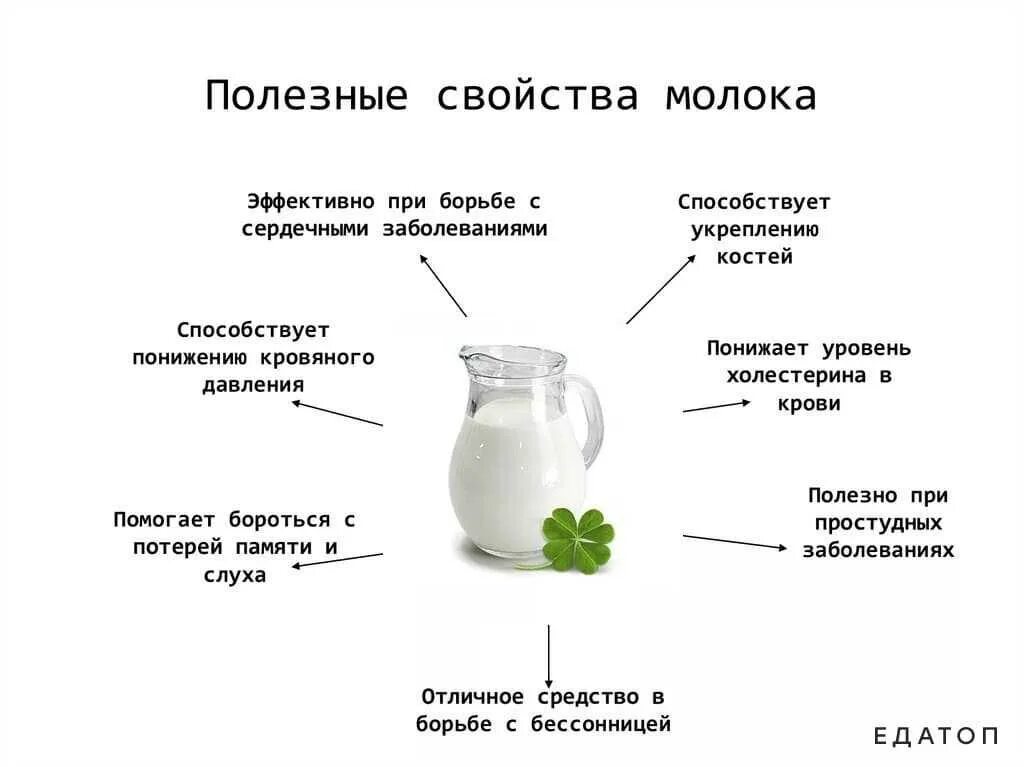 Полезные свойства молока

Эффективно при борьбе с сердечными заболеваниями

Способствует укреплению костей

Способствует понижению кровяного давления

Понижает уровень холестерина в крови

Помогает бороться с потерей памяти и слуха

Полезно при простудных заболеваниях

Отличное средство в борьбе с бессонницей

ЕДАТОП